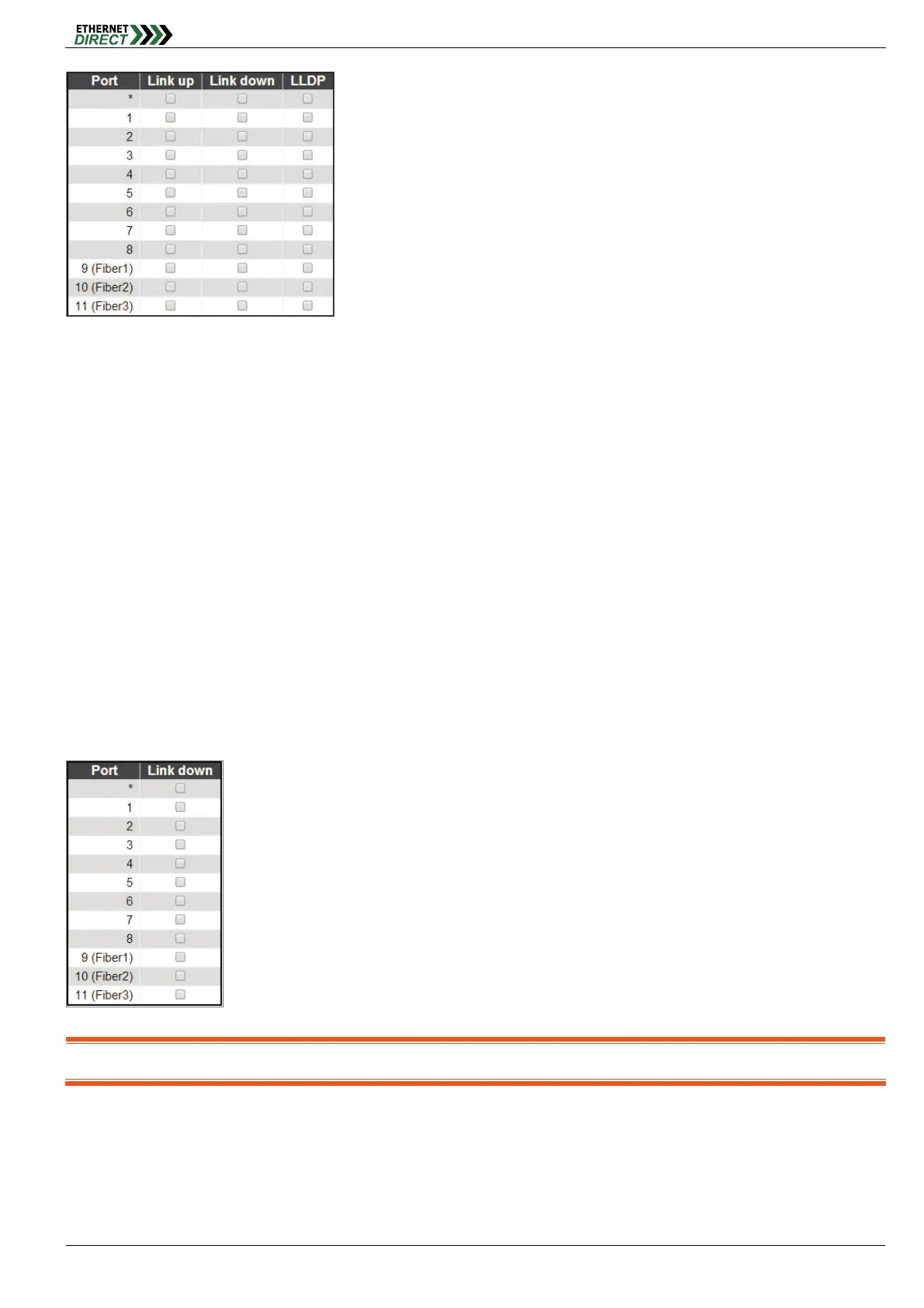 ETHERNET DIRECT

| Port | Link up | Link down | LLDP |
|---|---|---|---|
| * | | | |
| 1 | | | |
| 2 | | | |
| 3 | | | |
| 4 | | | |
| 5 | | | |
| 6 | | | |
| 7 | | | |
| 8 | | | |
| 9 (Fiber1) | | | |
| 10 (Fiber2) | | | |
| 11 (Fiber3) | | | |

| Port | Link down |
|---|---|
| * | |
| 1 | |
| 2 | |
| 3 | |
| 4 | |
| 5 | |
| 6 | |
| 7 | |
| 8 | |
| 9 (Fiber1) | |
| 10 (Fiber2) | |
| 11 (Fiber3) | |